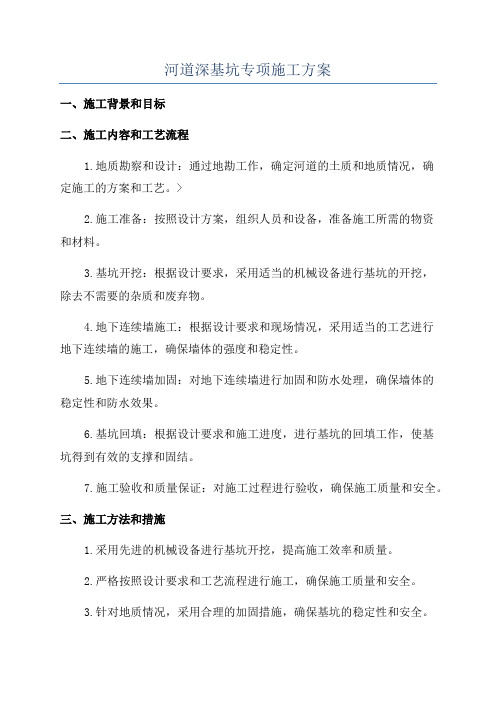 河道深基坑专项施工方案

一、施工背景和目标

二、施工内容和工艺流程

1.地质勘察和设计：通过地勘工作，确定河道的土质和地质情况，确定施工的方案和工艺。>

2.施工准备：按照设计方案，组织人员和设备，准备施工所需的物资和材料。

3.基坑开挖：根据设计要求，采用适当的机械设备进行基坑的开挖，除去不需要的杂质和废弃物。

4.地下连续墙施工：根据设计要求和现场情况，采用适当的工艺进行地下连续墙的施工，确保墙体的强度和稳定性。

5.地下连续墙加固：对地下连续墙进行加固和防水处理，确保墙体的稳定性和防水效果。

6.基坑回填：根据设计要求和施工进度，进行基坑的回填工作，使基坑得到有效的支撑和固结。

7.施工验收和质量保证：对施工过程进行验收，确保施工质量和安全。

三、施工方法和措施

1.采用先进的机械设备进行基坑开挖，提高施工效率和质量。

2.严格按照设计要求和工艺流程进行施工，确保施工质量和安全。

3.针对地质情况，采用合理的加固措施，确保基坑的稳定性和安全。